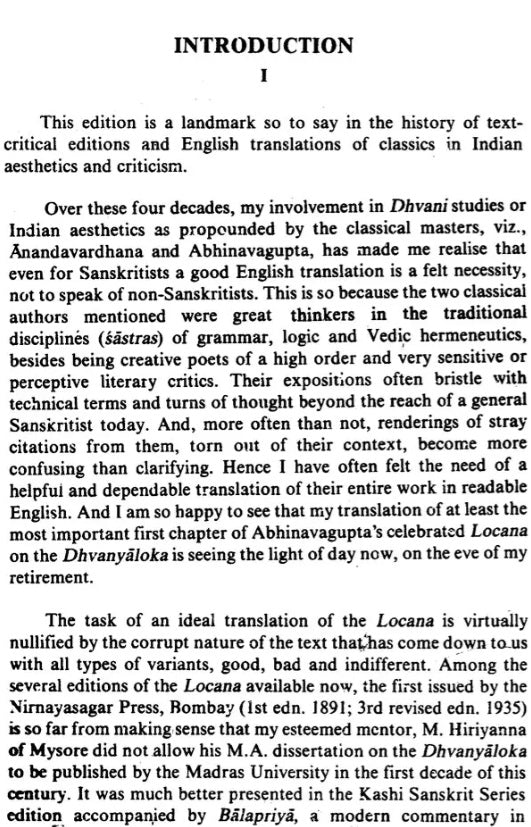 INTRODUCTION

I

This edition is a landmark so to say in the history of text-critical editions and English translations of classics in Indian aesthetics and criticism.

Over these four decades, my involvement in Dhvani studies or Indian aesthetics as propounded by the classical masters, viz., Ānandavardhana and Abhinavagupta, has made me realise that even for Sanskritists a good English translation is a felt necessity, not to speak of non-Sanskritists. This is so because the two classical authors mentioned were great thinkers in the traditional disciplines (śāstras) of grammar, logic and Vedic hermeneutics, besides being creative poets of a high order and very sensitive or perceptive literary critics. Their expositions often bristle with technical terms and turns of thought beyond the reach of a general Sanskritist today. And, more often than not, renderings of stray citations from them, torn out of their context, become more confusing than clarifying. Hence I have often felt the need of a helpful and dependable translation of their entire work in readable English. And I am so happy to see that my translation of at least the most important first chapter of Abhinavagupta's celebrated Locana on the Dhvanyāloka is seeing the light of day now, on the eve of my retirement.

The task of an ideal translation of the Locana is virtually nullified by the corrupt nature of the text that has come down to us with all types of variants, good, bad and indifferent. Among the several editions of the Locana available now, the first issued by the Nirnayasagar Press, Bombay (1st edn. 1891; 3rd revised edn. 1935) is so far from making sense that my esteemed mentor, M. Hiriyanna of Mysore did not allow his M.A. dissertation on the Dhvanyāloka to be published by the Madras University in the first decade of this century. It was much better presented in the Kashi Sanskrit Series edition accompanied by Bālapriyā, a modern commentary in